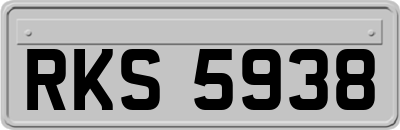 RKS 5938